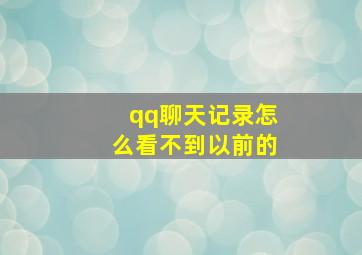 qq聊天记录怎么看不到以前的